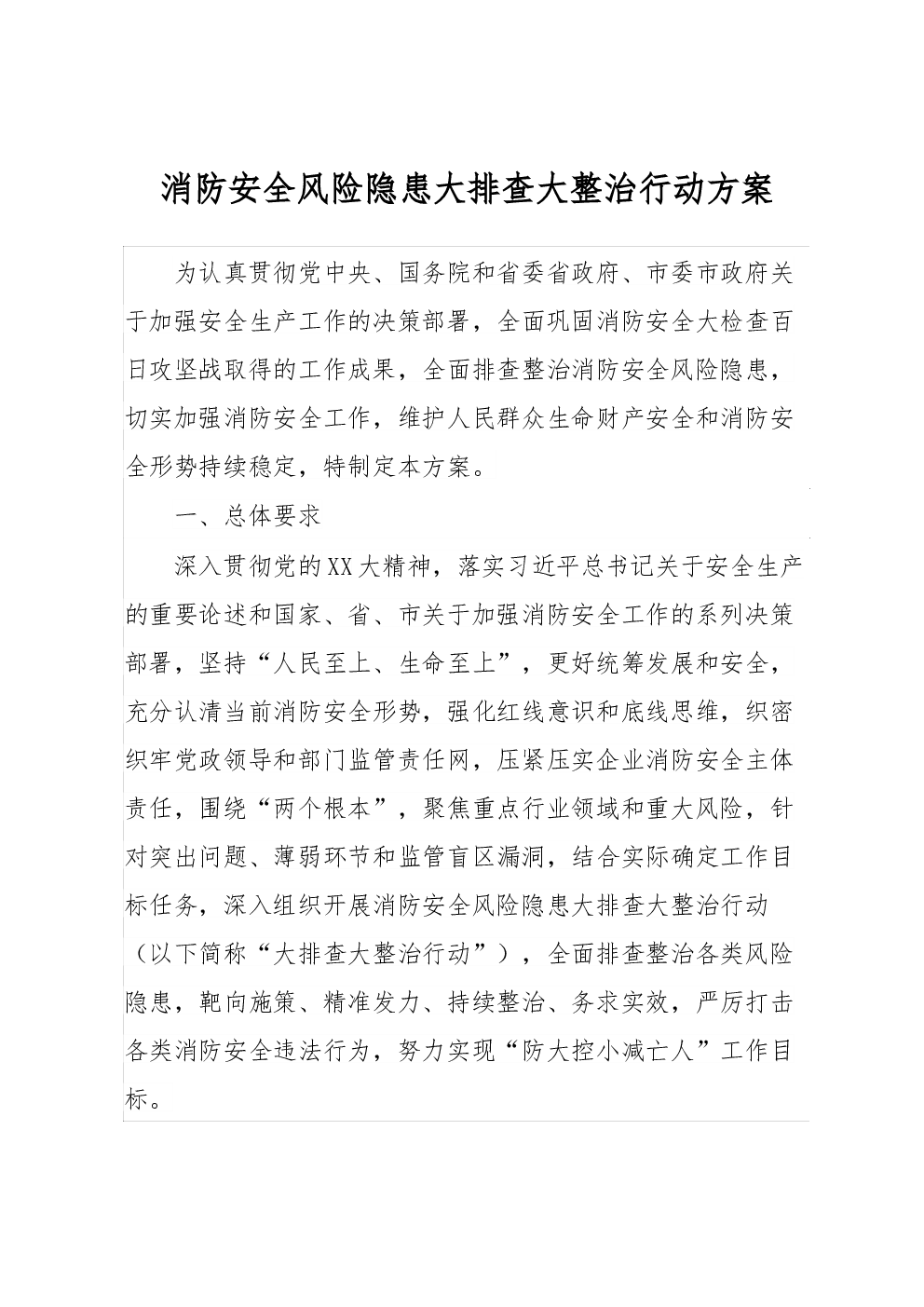 消防安全风险隐患大排查大整治行动方案

为认真贯彻党中央、国务院和省委省政府、市委市政府关于加强安全生产工作的决策部署，全面巩固消防安全大检查百日攻坚战取得的工作成果，全面排查整治消防安全风险隐患，切实加强消防安全工作，维护人民群众生命财产安全和消防安全形势持续稳定，特制定本方案。

一、总体要求

深入贯彻党的XX大精神，落实习近平总书记关于安全生产的重要论述和国家、省、市关于加强消防安全工作的系列决策部署，坚持“人民至上、生命至上”，更好统筹发展和安全，充分认清当前消防安全形势，强化红线意识和底线思维，织密织牢党政领导和部门监管责任网，压紧压实企业消防安全主体责任，围绕“两个根本”，聚焦重点行业领域和重大风险，针对突出问题、薄弱环节和监管盲区漏洞，结合实际确定工作目标任务，深入组织开展消防安全风险隐患大排查大整治行动（以下简称“大排查大整治行动”），全面排查整治各类风险隐患，靶向施策、精准发力、持续整治、务求实效，严厉打击各类消防安全违法行为，努力实现“防大控小减亡人”工作目标。